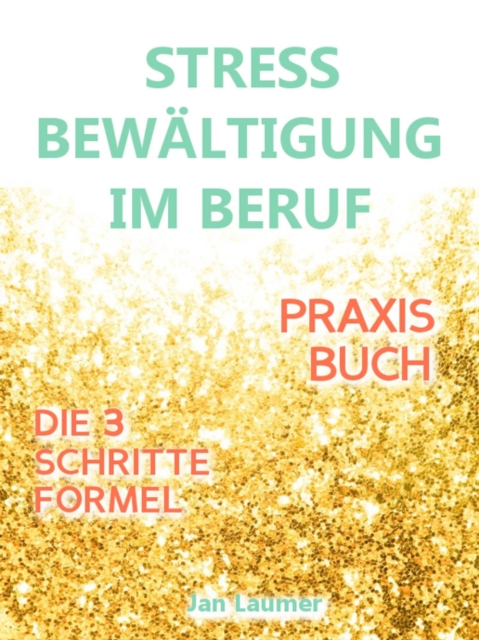 STRESS BEWÄLTIGUNG IM BERUF

PRAXIS BUCH

DIE 3 SCHRITTE FORMEL

Jan Laumer